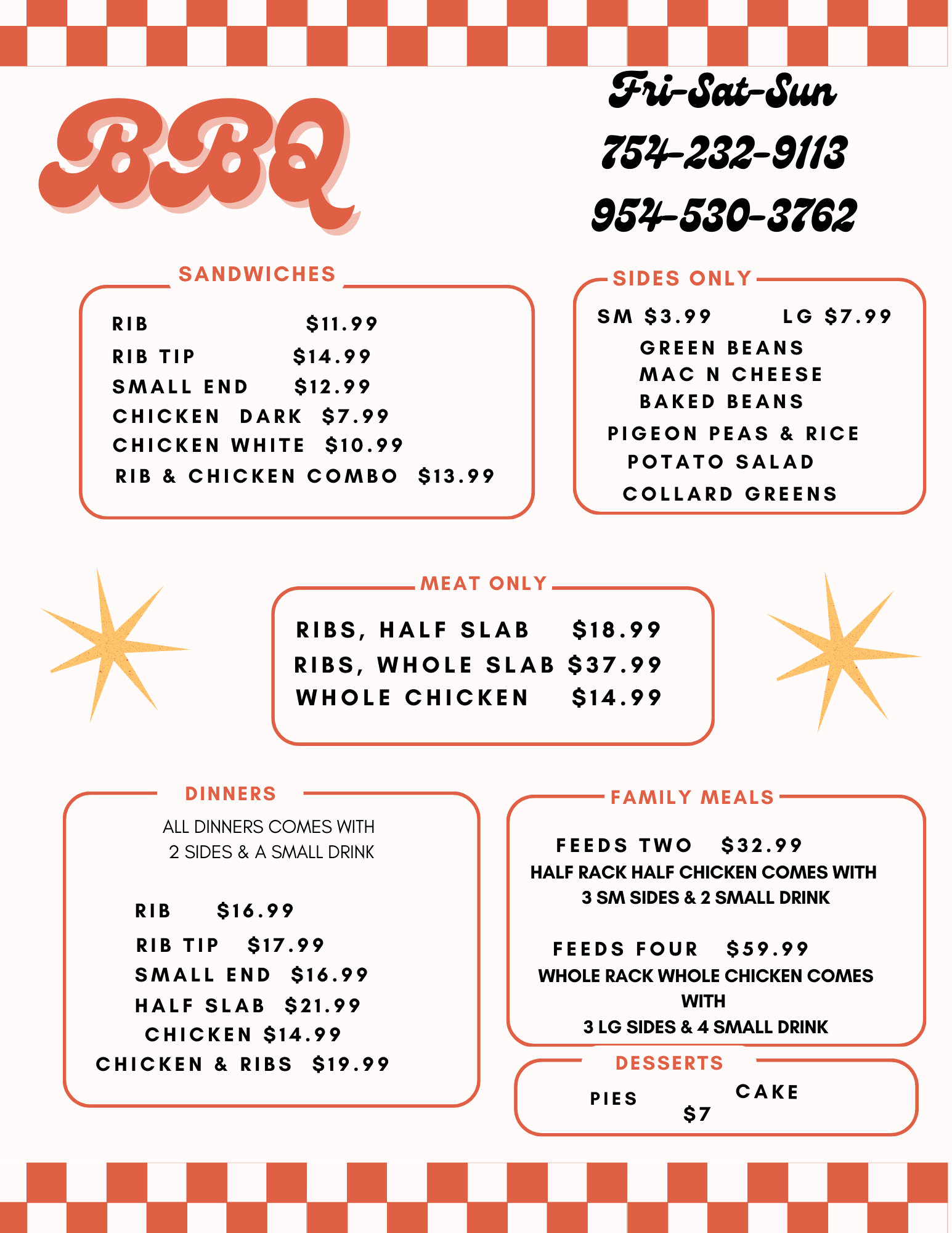 BBQ

Fri-Sat-Sun
754-232-9113
954-530-3762

SANDWICHES

RIB $11.99
RIB TIP $14.99
SMALL END $12.99
CHICKEN DARK $7.99
CHICKEN WHITE $10.99
RIB & CHICKEN COMBO $13.99

SIDES ONLY

SM $3.99 LG $7.99
GREEN BEANS
MAC N CHEESE
BAKED BEANS
PIGEON PEAS & RICE
POTATO SALAD
COLLARD GREENS

MEAT ONLY

RIBS, HALF SLAB $18.99
RIBS, WHOLE SLAB $37.99
WHOLE CHICKEN $14.99

DINNERS

ALL DINNERS COMES WITH 2 SIDES & A SMALL DRINK

RIB $16.99
RIB TIP $17.99
SMALL END $16.99
HALF SLAB $21.99
CHICKEN $14.99
CHICKEN & RIBS $19.99

FAMILY MEALS

FEEDS TWO $32.99
HALF RACK HALF CHICKEN COMES WITH 3 SM SIDES & 2 SMALL DRINK

FEEDS FOUR $59.99
WHOLE RACK WHOLE CHICKEN COMES WITH
3 LG SIDES & 4 SMALL DRINK

DESSERTS

PIES CAKE
$7